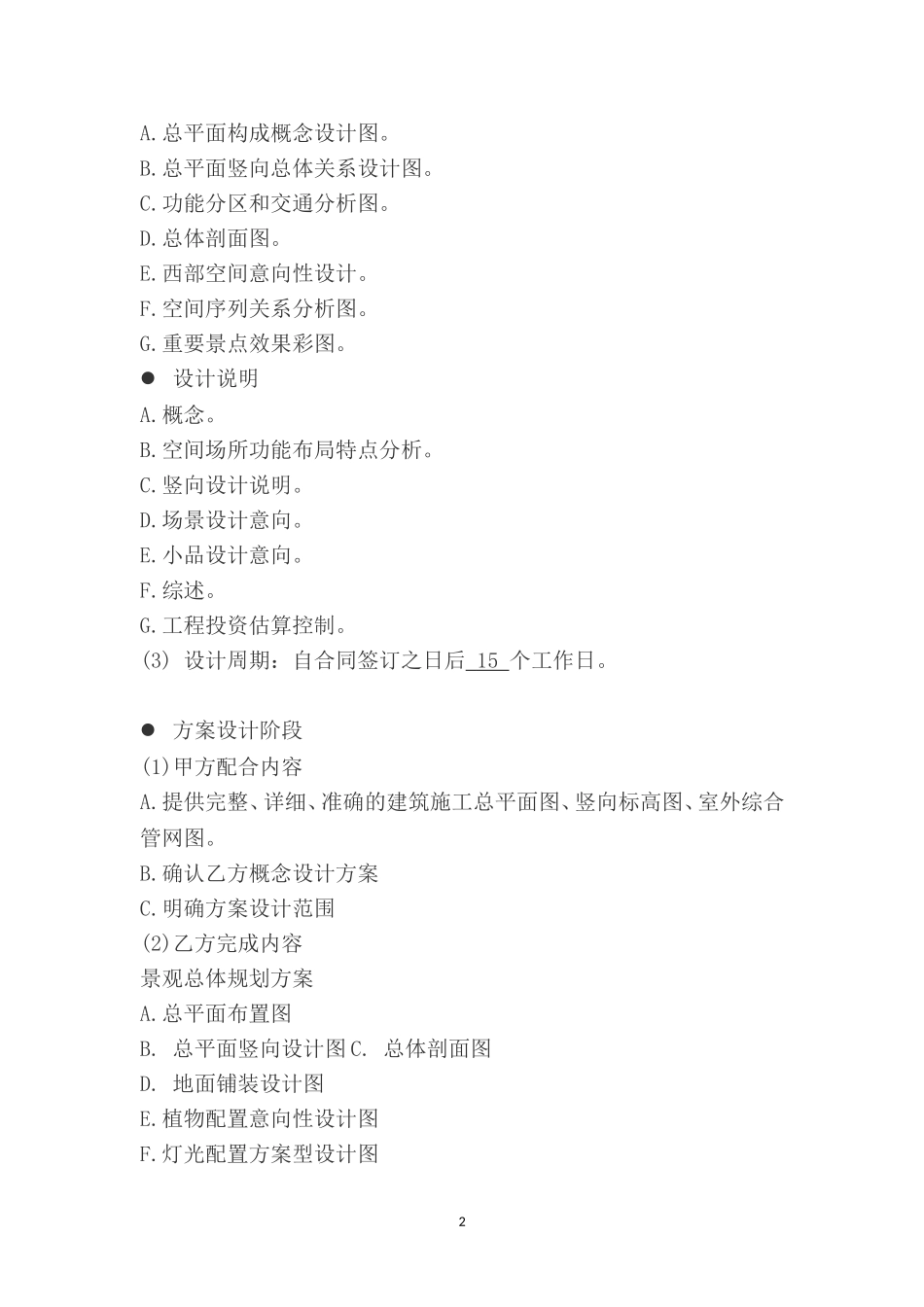 A.总平面构成概念设计图。
B.总平面竖向总体关系设计图。
C.功能分区和交通分析图。
D.总体剖面图。
E.西部空间意向性设计。
F.空间序列关系分析图。
G.重要景点效果彩图。
● 设计说明
A.概念。
B.空间场所功能布局特点分析。
C.竖向设计说明。
D.场景设计意向。
E.小品设计意向。
F.综述。
G.工程投资估算控制。
(3) 设计周期：自合同签订之日后 15 个工作日。

● 方案设计阶段
(1)甲方配合内容
A.提供完整、详细、准确的建筑施工总平面图、竖向标高图、室外综合管网图。
B.确认乙方概念设计方案
C.明确方案设计范围
(2)乙方完成内容
景观总体规划方案
A.总平面布置图
B. 总平面竖向设计图 C. 总体剖面图
D. 地面铺装设计图
E.植物配置意向性设计图
F.灯光配置方案型设计图

2